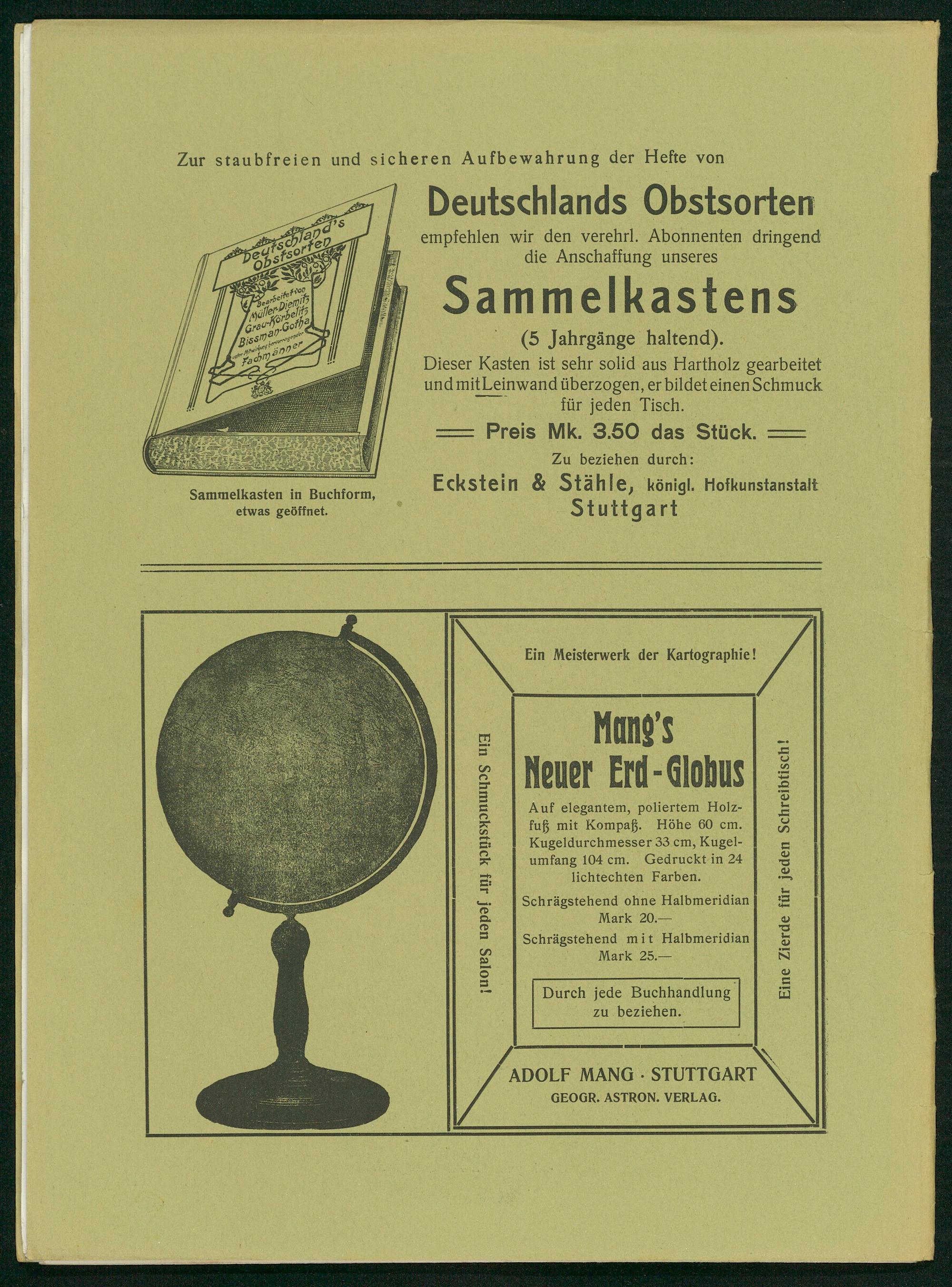 Zur staubfreien und sicheren Aufbewahrung der Hefte von

Deutschland's Obstsorten
Bearbeitet von Müller-Diemitz Grau-Körbelitz Bissman-Gotha unter Mitwirkung hervorragender Fachmänner

Sammelkasten in Buchform, etwas geöffnet.

Deutschlands Obstsorten

empfehlen wir den verehrl. Abonnenten dringend die Anschaffung unseres

Sammelkastens

(5 Jahrgänge haltend).

Dieser Kasten ist sehr solid aus Hartholz gearbeitet und mit Leinwand überzogen, er bildet einen Schmuck für jeden Tisch.

Preis Mk. 3.50 das Stück.

Zu beziehen durch:

Eckstein & Stähle, königl. Hofkunstanstalt
Stuttgart

Ein Meisterwerk der Kartographie!

Ein Schmuckstück für jeden Salon!

Mang's Neuer Erd-Globus

Auf elegantem, poliertem Holzfuß mit Kompaß. Höhe 60 cm. Kugeldurchmesser 33 cm, Kugelumfang 104 cm. Gedruckt in 24 lichtechten Farben.

Schrägstehend ohne Halbmeridian Mark 20.—

Schrägstehend mit Halbmeridian Mark 25.—

Durch jede Buchhandlung zu beziehen.

Eine Zierde für jeden Schreibtisch!

ADOLF MANG · STUTTGART
GEOGR. ASTRON. VERLAG.